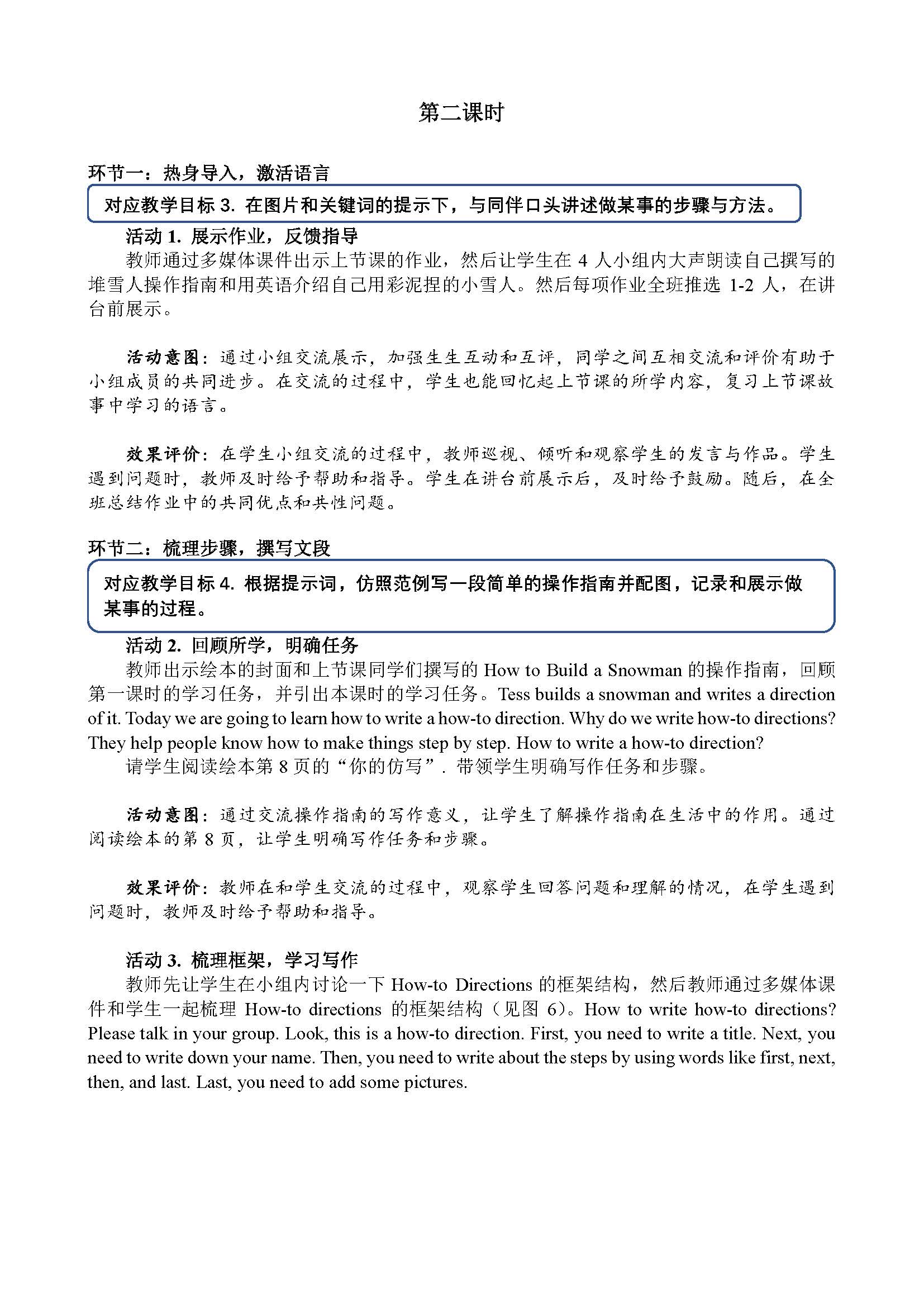 第二课时

环节一：热身导入，激活语言

对应教学目标 3. 在图片和关键词的提示下，与同伴口头讲述做某事的步骤与方法。

活动 1. 展示作业，反馈指导

教师通过多媒体课件出示上节课的作业，然后让学生在 4 人小组内大声朗读自己撰写的堆雪人操作指南和用英语介绍自己用彩泥捏的小雪人。然后每项作业全班推选 1-2 人，在讲台前展示。

活动意图：通过小组交流展示，加强生生互动和互评，同学之间互相交流和评价有助于小组成员的共同进步。在交流的过程中，学生也能回忆起上节课的所学内容，复习上节课故事中学习的语言。

效果评价：在学生小组交流的过程中，教师巡视、倾听和观察学生的发言与作品。学生遇到问题时，教师及时给予帮助和指导。学生在讲台前展示后，及时给予鼓励。随后，在全班总结作业中的共同优点和共性问题。

环节二：梳理步骤，撰写文段

对应教学目标 4. 根据提示词，仿照范例写一段简单的操作指南并配图，记录和展示做某事的过程。

活动 2. 回顾所学，明确任务

教师出示绘本的封面和上节课同学们撰写的 How to Build a Snowman 的操作指南，回顾第一课时的学习任务，并引出本课时的学习任务。Tess builds a snowman and writes a direction of it. Today we are going to learn how to write a how-to direction. Why do we write how-to directions? They help people know how to make things step by step. How to write a how-to direction?

请学生阅读绘本第 8 页的“你的仿写”. 带领学生明确写作任务和步骤。

活动意图：通过交流操作指南的写作意义，让学生了解操作指南在生活中的作用。通过阅读绘本的第 8 页，让学生明确写作任务和步骤。

效果评价：教师在和学生交流的过程中，观察学生回答问题和理解的情况，在学生遇到问题时，教师及时给予帮助和指导。

活动 3. 梳理框架，学习写作

教师先让学生在小组内讨论一下 How-to Directions 的框架结构，然后教师通过多媒体课件和学生一起梳理 How-to directions 的框架结构（见图 6）。How to write how-to directions? Please talk in your group. Look, this is a how-to direction. First, you need to write a title. Next, you need to write down your name. Then, you need to write about the steps by using words like first, next, then, and last. Last, you need to add some pictures.